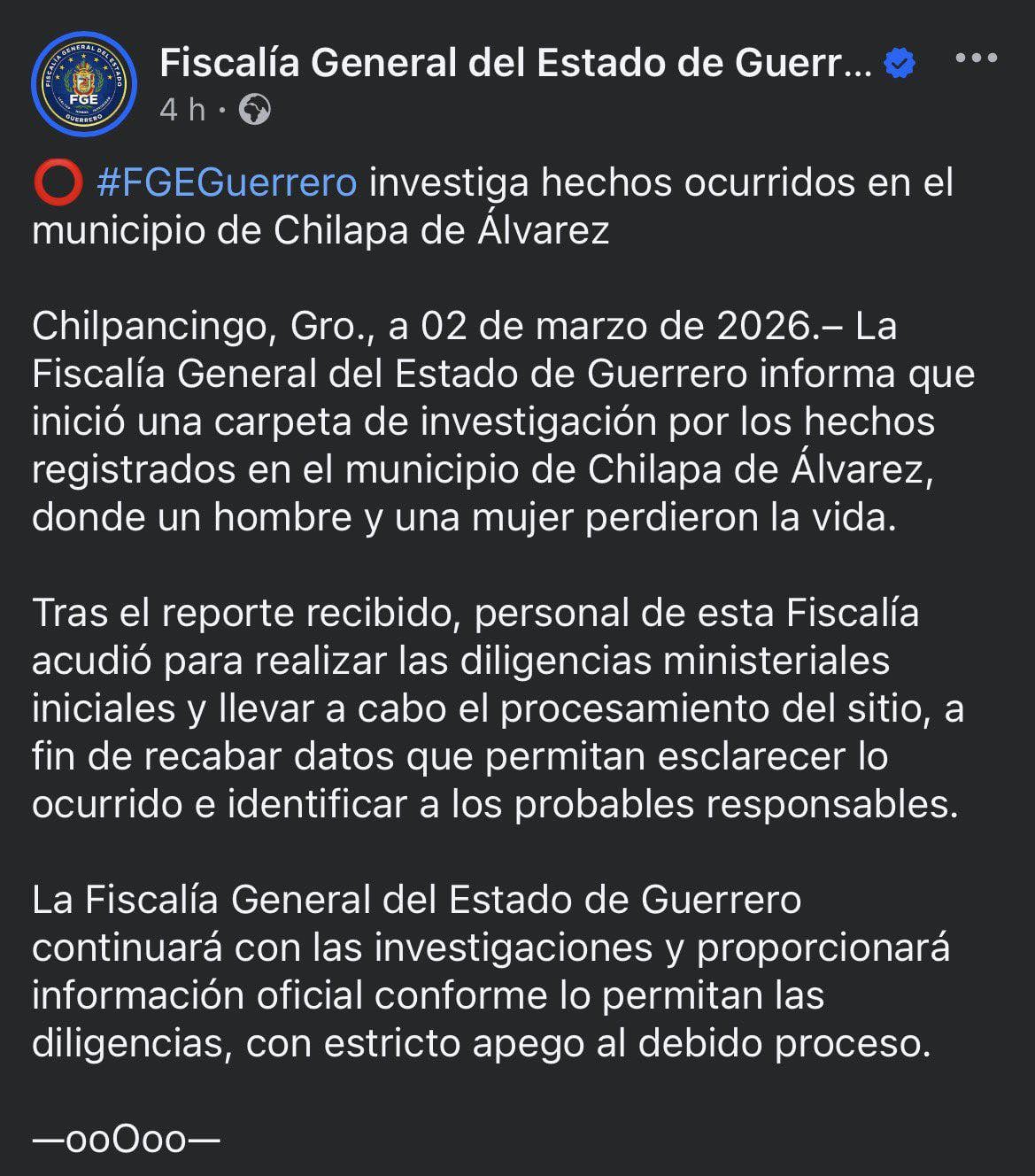 FISCALÍA GENERAL DEL ESTADO
FGE
GUERRERO

Fiscalía General del Estado de Guerr...
4 h ·

⭕ #FGEGuerrero investiga hechos ocurridos en el municipio de Chilapa de Álvarez

Chilpancingo, Gro., a 02 de marzo de 2026.– La Fiscalía General del Estado de Guerrero informa que inició una carpeta de investigación por los hechos registrados en el municipio de Chilapa de Álvarez, donde un hombre y una mujer perdieron la vida.

Tras el reporte recibido, personal de esta Fiscalía acudió para realizar las diligencias ministeriales iniciales y llevar a cabo el procesamiento del sitio, a fin de recabar datos que permitan esclarecer lo ocurrido e identificar a los probables responsables.

La Fiscalía General del Estado de Guerrero continuará con las investigaciones y proporcionará información oficial conforme lo permitan las diligencias, con estricto apego al debido proceso.

—ooOoo—